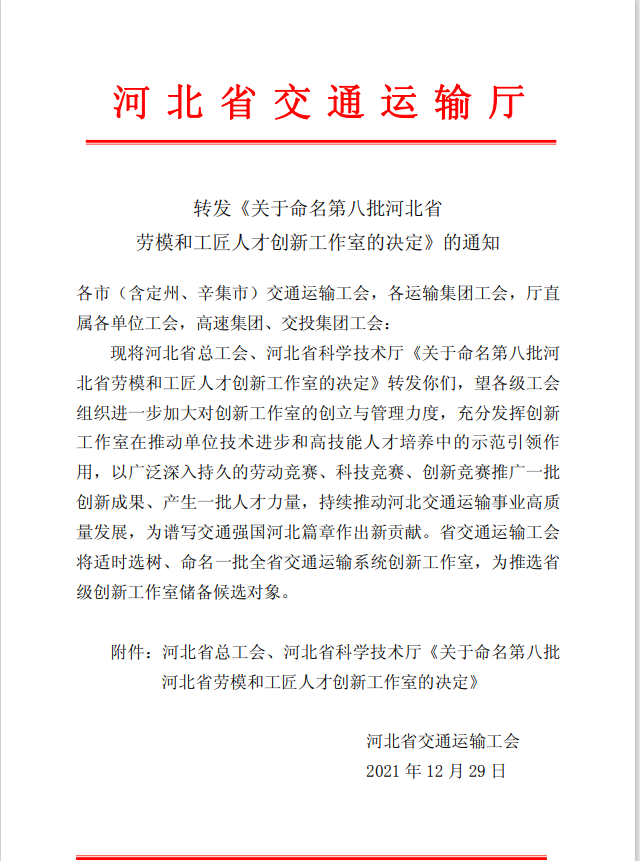 河北省交通运输厅

转发《关于命名第八批河北省劳模和工匠人才创新工作室的决定》的通知

各市（含定州、辛集市）交通运输工会，各运输集团工会，厅直属各单位工会，高速集团、交投集团工会：

现将河北省总工会、河北省科学技术厅《关于命名第八批河北省劳模和工匠人才创新工作室的决定》转发你们，望各级工会组织进一步加大对创新工作室的创立与管理力度，充分发挥创新工作室在推动单位技术进步和高技能人才培养中的示范引领作用，以广泛深入持久的劳动竞赛、科技竞赛、创新竞赛推广一批创新成果、产生一批人才力量，持续推动河北交通运输事业高质量发展，为谱写交通强国河北篇章作出新贡献。省交通运输工会将适时选树、命名一批全省交通运输系统创新工作室，为推选省级创新工作室储备候选对象。

附件：河北省总工会、河北省科学技术厅《关于命名第八批河北省劳模和工匠人才创新工作室的决定》

河北省交通运输工会
2021 年 12 月 29 日